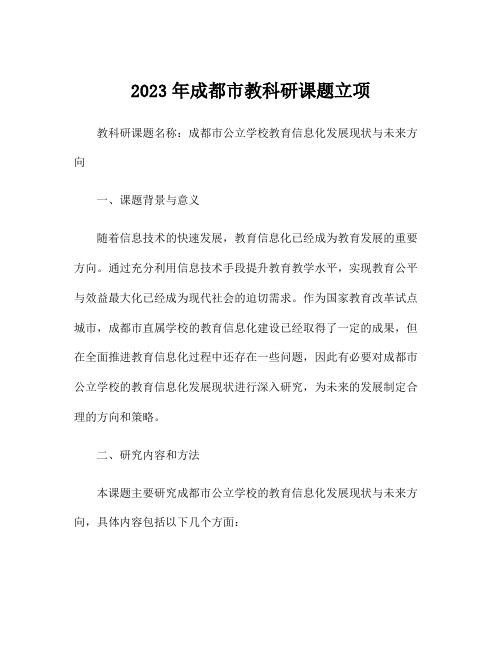 2023年成都市教科研课题立项

教科研课题名称：成都市公立学校教育信息化发展现状与未来方向

一、课题背景与意义

随着信息技术的快速发展，教育信息化已经成为教育发展的重要方向。通过充分利用信息技术手段提升教育教学水平，实现教育公平与效益最大化已经成为现代社会的迫切需求。作为国家教育改革试点城市，成都市直属学校的教育信息化建设已经取得了一定的成果，但在全面推进教育信息化过程中还存在一些问题，因此有必要对成都市公立学校的教育信息化发展现状进行深入研究，为未来的发展制定合理的方向和策略。

二、研究内容和方法

本课题主要研究成都市公立学校的教育信息化发展现状与未来方向，具体内容包括以下几个方面：